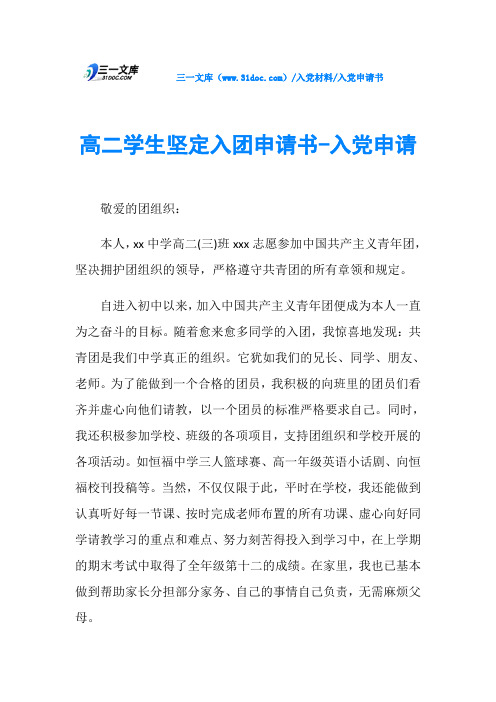 三一文库
31DOC.COM

三一文库（www.31doc.com）/入党材料/入党申请书

高二学生坚定入团申请书-入党申请

敬爱的团组织：

本人，xx 中学高二(三)班 xxx 志愿参加中国共产主义青年团，坚决拥护团组织的领导，严格遵守共青团的所有章领和规定。

自进入初中以来，加入中国共产主义青年团便成为本人一直为之奋斗的目标。随着愈来愈多同学的入团，我惊喜地发现：共青团是我们中学真正的组织。它犹如我们的兄长、同学、朋友、老师。为了能做到一个合格的团员，我积极的向班里的团员们看齐并虚心向他们请教，以一个团员的标准严格要求自己。同时，我还积极参加学校、班级的各项项目，支持团组织和学校开展的各项活动。如恒福中学三人篮球赛、高一年级英语小话剧、向恒福校刊投稿等。当然，不仅仅限于此，平时在学校，我还能做到认真听好每一节课、按时完成老师布置的所有功课、虚心向好同学请教学习的重点和难点、努力刻苦得投入到学习中，在上学期的期末考试中取得了全年级第十二的成绩。在家里，我也已基本做到帮助家长分担部分家务、自己的事情自己负责，无需麻烦父母。